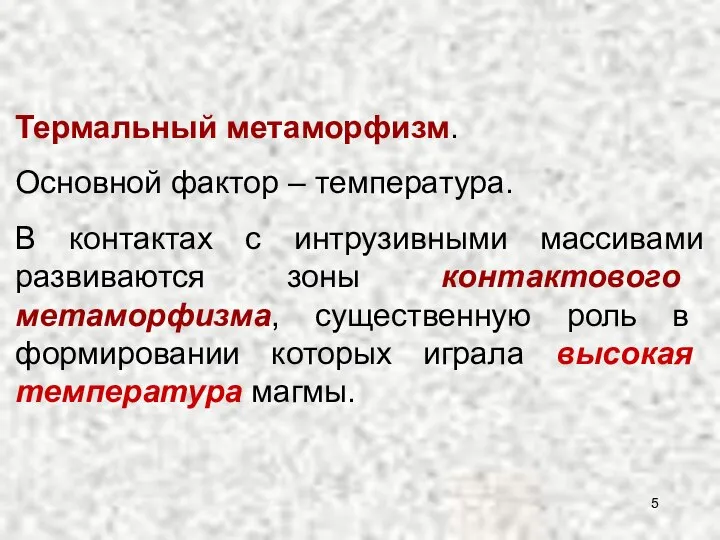 Термальный метаморфизм.

Основной фактор – температура.

В контактах с интрузивными массивами развиваются зоны контактового метаморфизма, существенную роль в формировании которых играла высокая температура магмы.

5